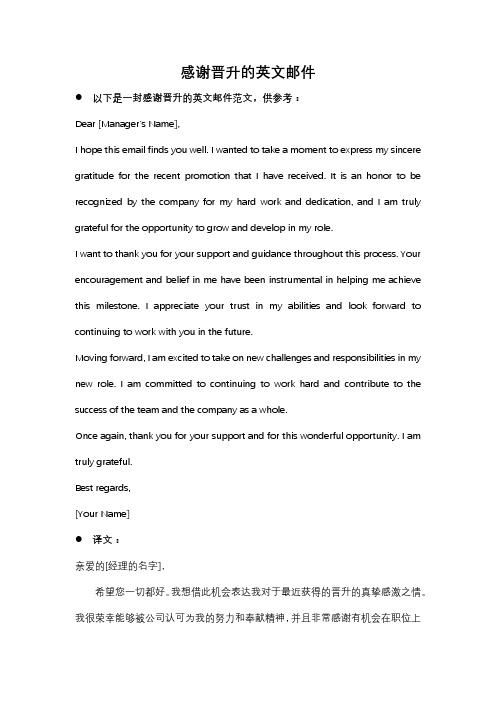 感谢晋升的英文邮件

● 以下是一封感谢晋升的英文邮件范文，供参考：

Dear [Manager's Name],

I hope this email finds you well. I wanted to take a moment to express my sincere gratitude for the recent promotion that I have received. It is an honor to be recognized by the company for my hard work and dedication, and I am truly grateful for the opportunity to grow and develop in my role.

I want to thank you for your support and guidance throughout this process. Your encouragement and belief in me have been instrumental in helping me achieve this milestone. I appreciate your trust in my abilities and look forward to continuing to work with you in the future.

Moving forward, I am excited to take on new challenges and responsibilities in my new role. I am committed to continuing to work hard and contribute to the success of the team and the company as a whole.

Once again, thank you for your support and for this wonderful opportunity. I am truly grateful.

Best regards,

[Your Name]

● 译文：

亲爱的[经理的名字],

希望您一切都好。我想借此机会表达我对于最近获得的晋升的真挚感激之情。我很荣幸能够被公司认可为我的努力和奉献精神，并且非常感谢有机会在职位上